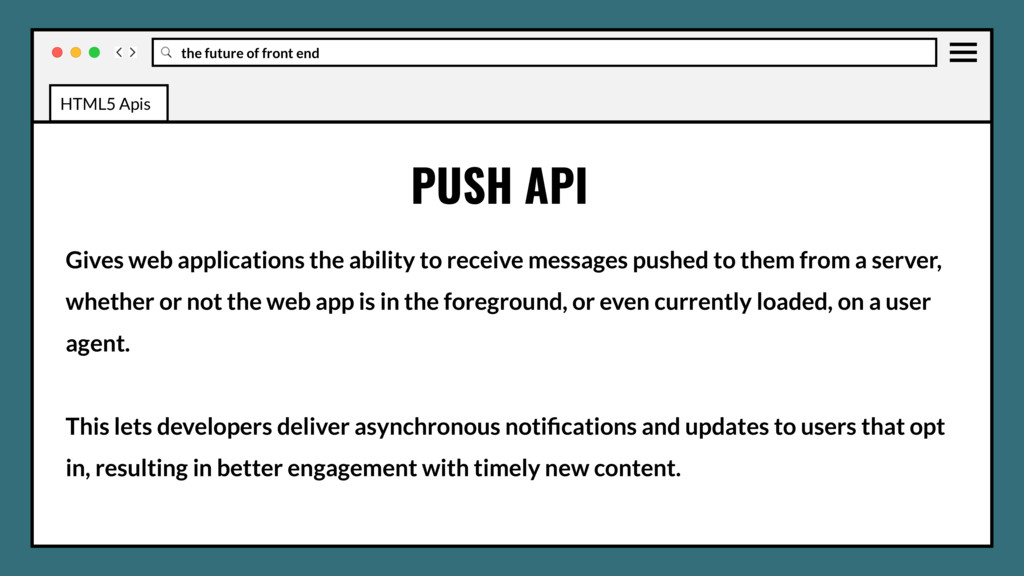 the future of front end

HTML5 Apis

PUSH API

Gives web applications the ability to receive messages pushed to them from a server, whether or not the web app is in the foreground, or even currently loaded, on a user agent.

This lets developers deliver asynchronous notifications and updates to users that opt in, resulting in better engagement with timely new content.